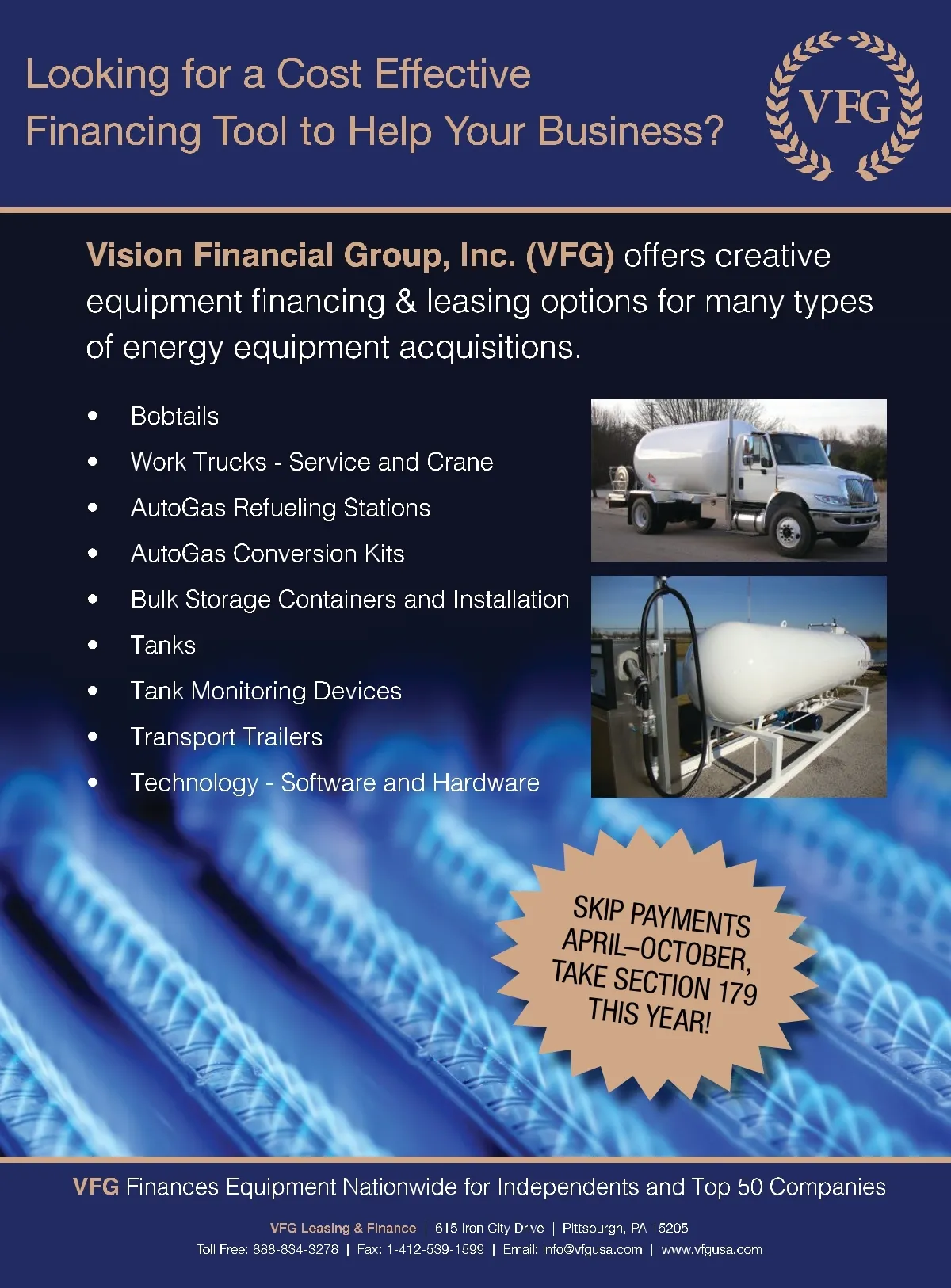 Looking for a Cost Effective Financing Tool to Help Your Business?

VFG

Vision Financial Group, Inc. (VFG) offers creative equipment financing & leasing options for many types of energy equipment acquisitions.

• Bobtails
• Work Trucks - Service and Crane
• AutoGas Refueling Stations
• AutoGas Conversion Kits
• Bulk Storage Containers and Installation
• Tanks
• Tank Monitoring Devices
• Transport Trailers
• Technology - Software and Hardware

SKIP PAYMENTS APRIL–OCTOBER, TAKE SECTION 179 THIS YEAR!

VFG Finances Equipment Nationwide for Independents and Top 50 Companies

VFG Leasing & Finance | 615 Iron City Drive | Pittsburgh, PA 15205
Toll Free: 888-834-3278 | Fax: 1-412-539-1599 | Email: info@vfgusa.com | www.vfgusa.com